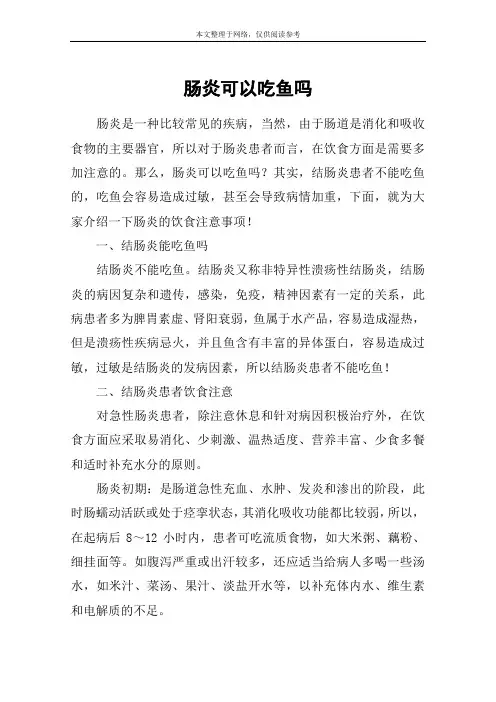 本文整理于网络，仅供阅读参考

肠炎可以吃鱼吗

肠炎是一种比较常见的疾病，当然，由于肠道是消化和吸收食物的主要器官，所以对于肠炎患者而言，在饮食方面是需要多加注意的。那么，肠炎可以吃鱼吗？其实，结肠炎患者不能吃鱼的，吃鱼会容易造成过敏，甚至会导致病情加重，下面，就为大家介绍一下肠炎的饮食注意事项！

一、结肠炎能吃鱼吗

结肠炎不能吃鱼。结肠炎又称非特异性溃疡性结肠炎，结肠炎的病因复杂和遗传，感染，免疫，精神因素有一定的关系，此病患者多为脾胃素虚、肾阳衰弱，鱼属于水产品，容易造成湿热，但是溃疡性疾病忌火，并且鱼含有丰富的异体蛋白，容易造成过敏，过敏是结肠炎的发病因素，所以结肠炎患者不能吃鱼！

二、结肠炎患者饮食注意

对急性肠炎患者，除注意休息和针对病因积极治疗外，在饮食方面应采取易消化、少刺激、温热适度、营养丰富、少食多餐和适时补充水分的原则。

肠炎初期：是肠道急性充血、水肿、发炎和渗出的阶段，此时肠蠕动活跃或处于痉挛状态，其消化吸收功能都比较弱，所以，在起病后 8～12 小时内，患者可吃流质食物，如大米粥、藕粉、细挂面等。如腹泻严重或出汗较多，还应适当给病人多喝一些汤水，如米汁、菜汤、果汁、淡盐开水等，以补充体内水、维生素和电解质的不足。